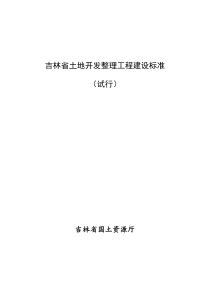 吉林省土地开发整理工程建设标准

（试行）

吉林省国土资源厅